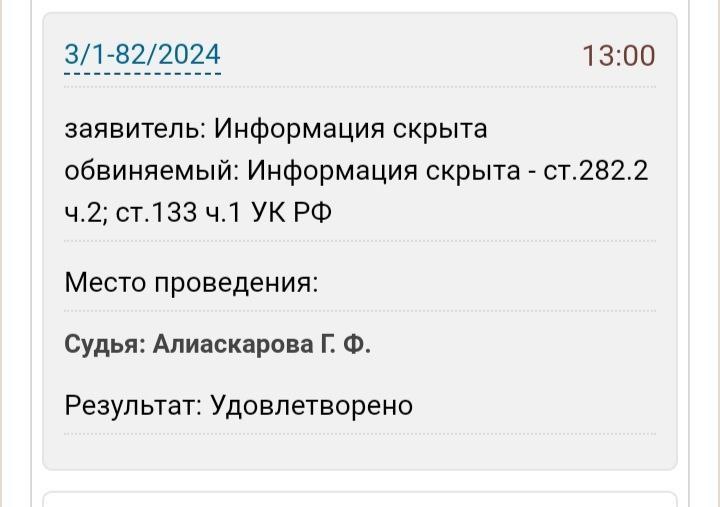 3/1-82/2024 13:00

заявитель: Информация скрыта
обвиняемый: Информация скрыта - ст.282.2 ч.2; ст.133 ч.1 УК РФ

Место проведения:

Судья: Алиаскарова Г. Ф.

Результат: Удовлетворено